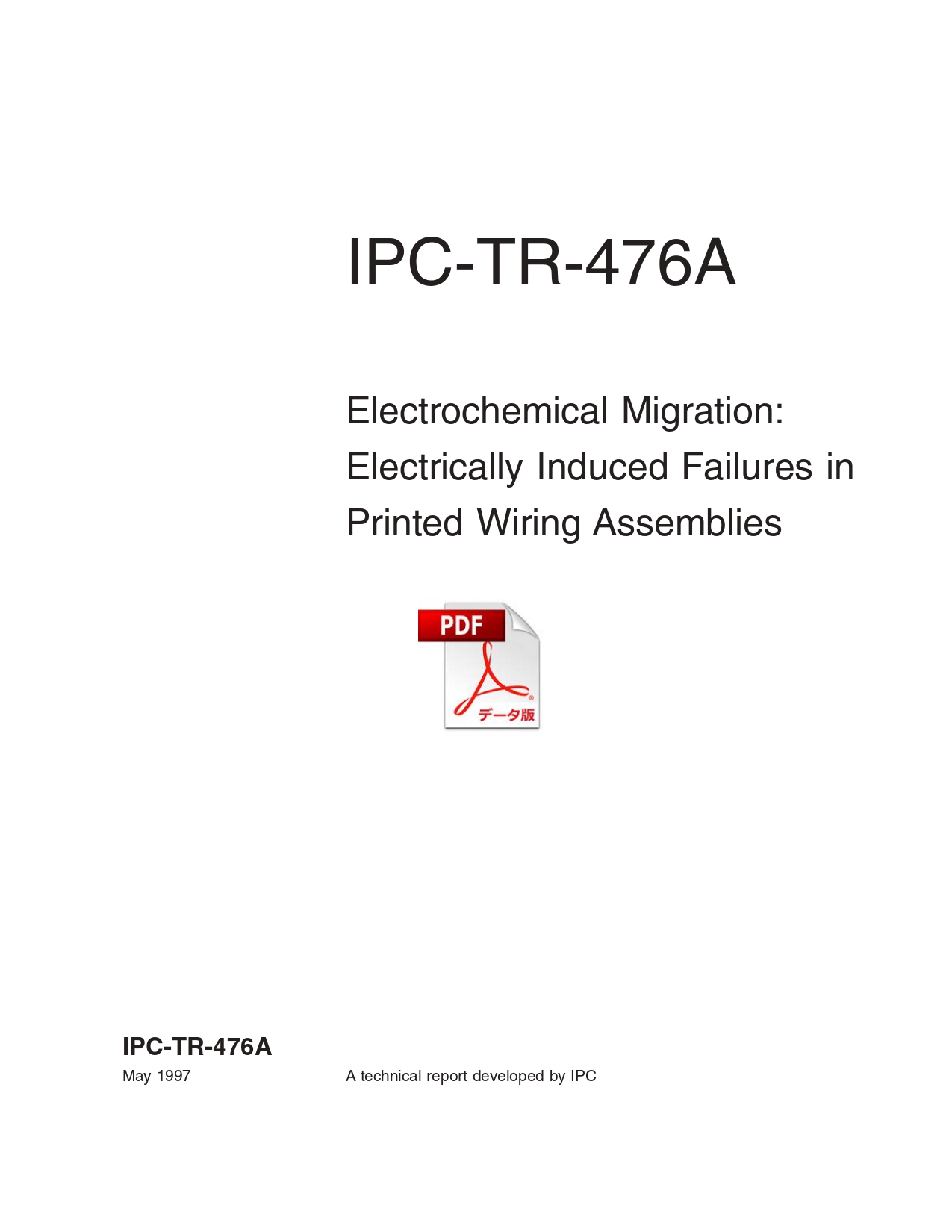 IPC-TR-476A

Electrochemical Migration: Electrically Induced Failures in Printed Wiring Assemblies

PDF

データ版

IPC-TR-476A

May 1997

A technical report developed by IPC